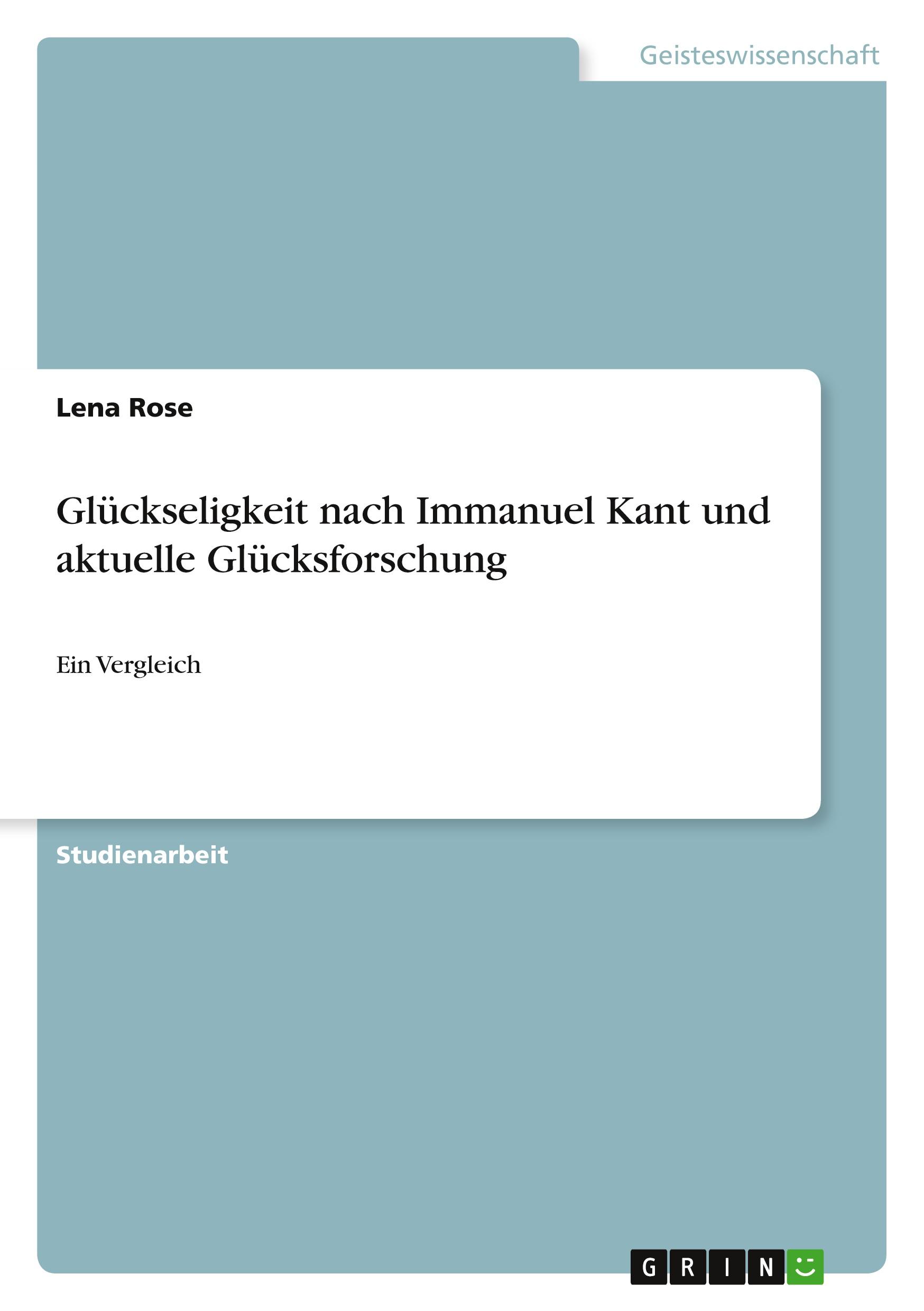 Geisteswissenschaft

Lena Rose

Glückseligkeit nach Immanuel Kant und aktuelle Glücksforschung

Ein Vergleich

Studienarbeit

GRIN